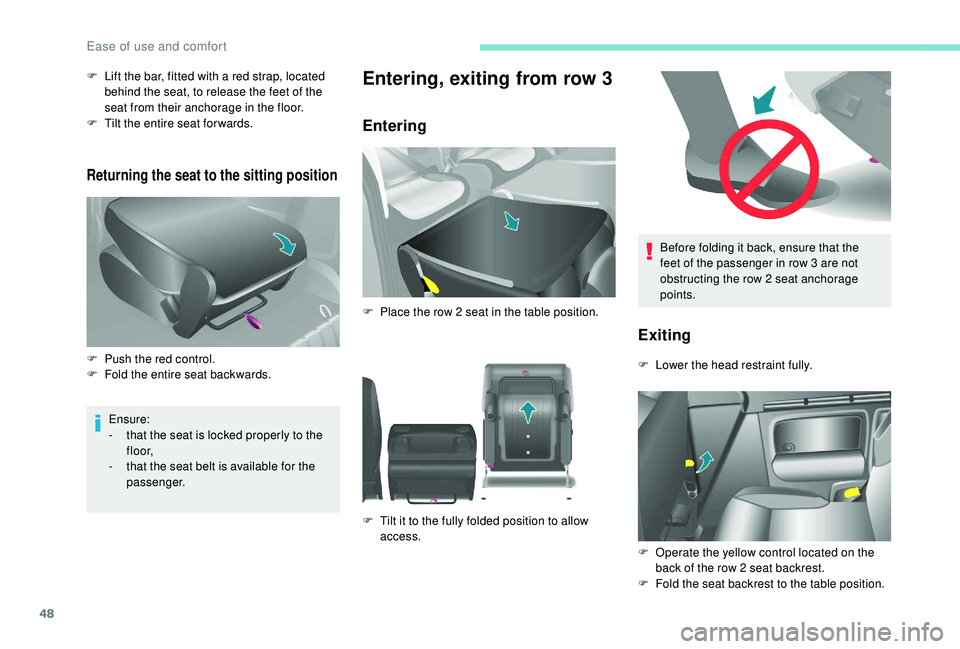 Ease of use and comfort

F Lift the bar, fitted with a red strap, located behind the seat, to release the feet of the seat from their anchorage in the floor.
F Tilt the entire seat forwards.

Returning the seat to the sitting position

F Push the red control.
F Fold the entire seat backwards.

Ensure:
- that the seat is locked properly to the floor,
- that the seat belt is available for the passenger.

Entering, exiting from row 3

Entering

F Place the row 2 seat in the table position.

F Tilt it to the fully folded position to allow access.

Before folding it back, ensure that the feet of the passenger in row 3 are not obstructing the row 2 seat anchorage points.

Exiting

F Lower the head restraint fully.

F Operate the yellow control located on the back of the row 2 seat backrest.
F Fold the seat backrest to the table position.

48

carmanualsonline.info